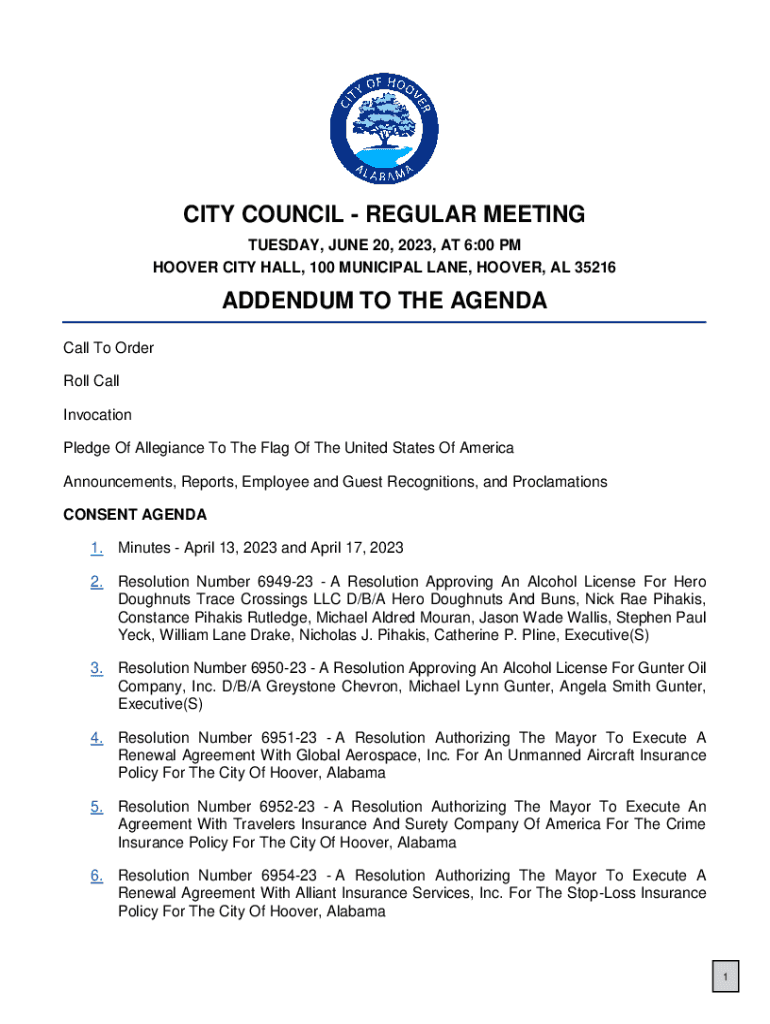 CITY OF HOOVER
ALABAMA

CITY COUNCIL - REGULAR MEETING

TUESDAY, JUNE 20, 2023, AT 6:00 PM
HOOVER CITY HALL, 100 MUNICIPAL LANE, HOOVER, AL 35216

ADDENDUM TO THE AGENDA

Call To Order

Roll Call

Invocation

Pledge Of Allegiance To The Flag Of The United States Of America

Announcements, Reports, Employee and Guest Recognitions, and Proclamations

CONSENT AGENDA

1. Minutes - April 13, 2023 and April 17, 2023

2. Resolution Number 6949-23 - A Resolution Approving An Alcohol License For Hero Doughnuts Trace Crossings LLC D/B/A Hero Doughnuts And Buns, Nick Rae Pihakis, Constance Pihakis Rutledge, Michael Aldred Mouran, Jason Wade Wallis, Stephen Paul Yeck, William Lane Drake, Nicholas J. Pihakis, Catherine P. Pline, Executive(S)

3. Resolution Number 6950-23 - A Resolution Approving An Alcohol License For Gunter Oil Company, Inc. D/B/A Greystone Chevron, Michael Lynn Gunter, Angela Smith Gunter, Executive(S)

4. Resolution Number 6951-23 - A Resolution Authorizing The Mayor To Execute A Renewal Agreement With Global Aerospace, Inc. For An Unmanned Aircraft Insurance Policy For The City Of Hoover, Alabama

5. Resolution Number 6952-23 - A Resolution Authorizing The Mayor To Execute An Agreement With Travelers Insurance And Surety Company Of America For The Crime Insurance Policy For The City Of Hoover, Alabama

6. Resolution Number 6954-23 - A Resolution Authorizing The Mayor To Execute A Renewal Agreement With Alliant Insurance Services, Inc. For The Stop-Loss Insurance Policy For The City Of Hoover, Alabama

1